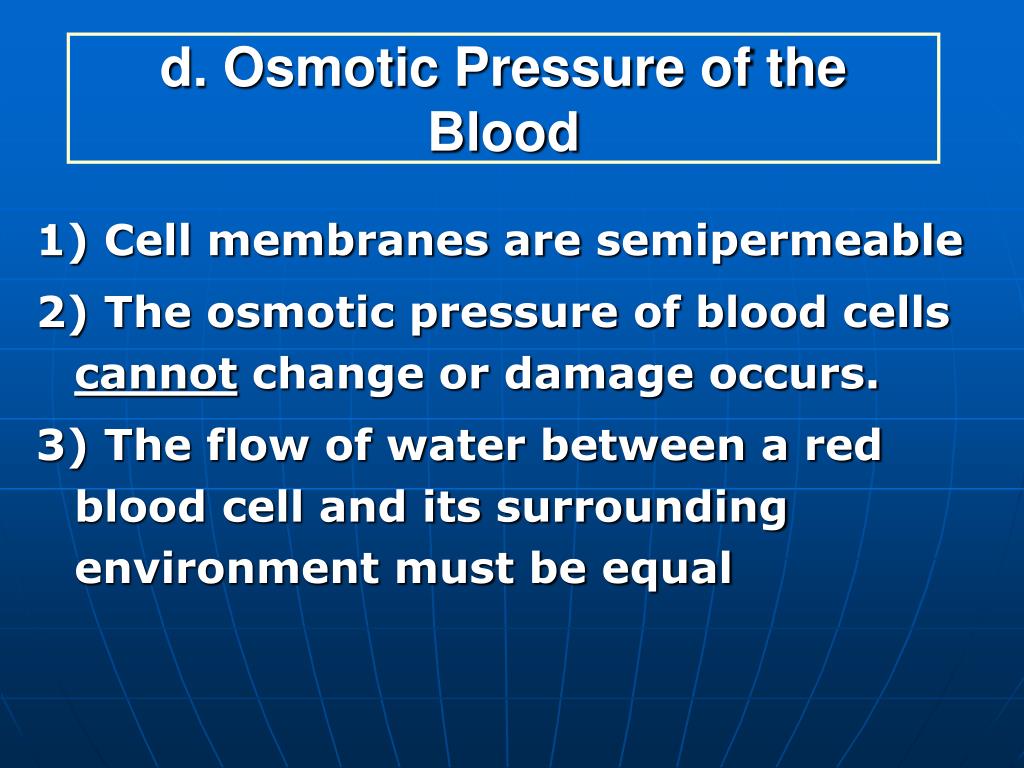 d. Osmotic Pressure of the Blood

1) Cell membranes are semipermeable

2) The osmotic pressure of blood cells cannot change or damage occurs.

3) The flow of water between a red blood cell and its surrounding environment must be equal